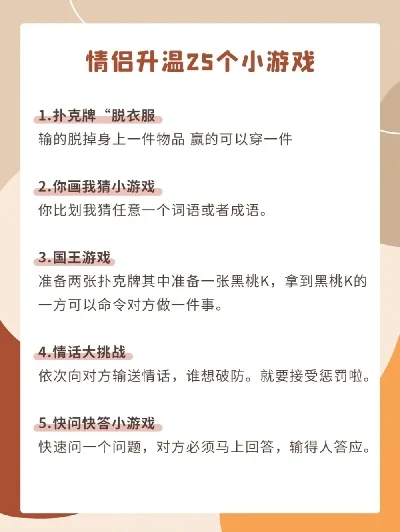 情侣升温25个小游戏

1.扑克牌“脱衣服
输的脱掉身上一件物品 赢的可以穿一件

2.你画我猜小游戏
你比划我猜任意一个词语或者成语。

3.国王游戏
准备两张扑克牌其中准备一张黑桃K，拿到黑桃K的一方可以命令对方做一件事。

4.情话大挑战
依次向对方输送情话，谁想破防。就要接受惩罚啦。

5.快问快答小游戏
快速问一个问题，对方必须马上回答，输得人答应。